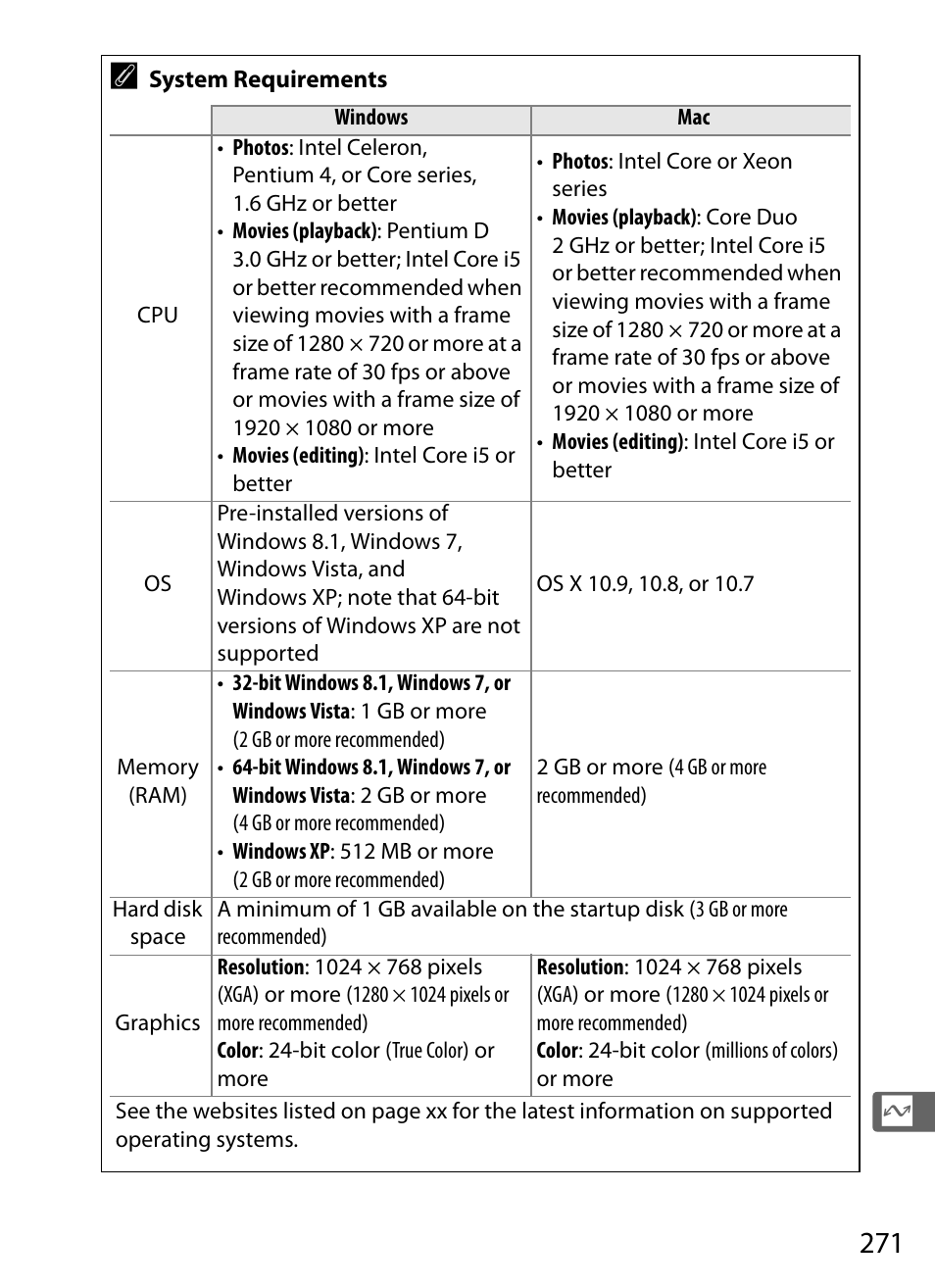 System Requirements

| | Windows | Mac |
|---|---|---|
| CPU | • Photos: Intel Celeron, Pentium 4, or Core series, 1.6 GHz or better • Movies (playback): Pentium D 3.0 GHz or better; Intel Core i5 or better recommended when viewing movies with a frame size of 1280 × 720 or more at a frame rate of 30 fps or above or movies with a frame size of 1920 × 1080 or more • Movies (editing): Intel Core i5 or better | • Photos: Intel Core or Xeon series • Movies (playback): Core Duo 2 GHz or better; Intel Core i5 or better recommended when viewing movies with a frame size of 1280 × 720 or more at a frame rate of 30 fps or above or movies with a frame size of 1920 × 1080 or more • Movies (editing): Intel Core i5 or better |
| OS | Pre-installed versions of Windows 8.1, Windows 7, Windows Vista, and Windows XP; note that 64-bit versions of Windows XP are not supported | OS X 10.9, 10.8, or 10.7 |
| Memory (RAM) | • 32-bit Windows 8.1, Windows 7, or Windows Vista: 1 GB or more (2 GB or more recommended) • 64-bit Windows 8.1, Windows 7, or Windows Vista: 2 GB or more (4 GB or more recommended) • Windows XP: 512 MB or more (2 GB or more recommended) | 2 GB or more (4 GB or more recommended) |
| Hard disk space | A minimum of 1 GB available on the startup disk (3 GB or more recommended) | |
| Graphics | Resolution: 1024 × 768 pixels (XGA) or more (1280 × 1024 pixels or more recommended) Color: 24-bit color (True Color) or more | Resolution: 1024 × 768 pixels (XGA) or more (1280 × 1024 pixels or more recommended) Color: 24-bit color (millions of colors) or more |

See the websites listed on page xx for the latest information on supported operating systems.

271